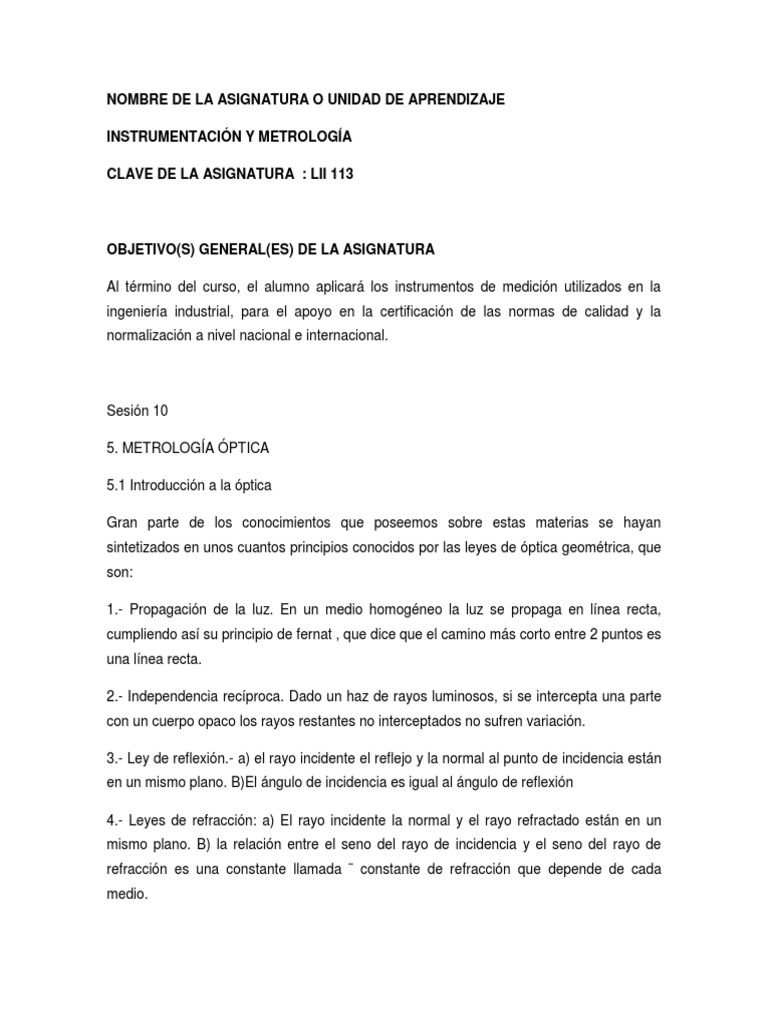 NOMBRE DE LA ASIGNATURA O UNIDAD DE APRENDIZAJE

INSTRUMENTACIÓN Y METROLOGÍA

CLAVE DE LA ASIGNATURA : LII 113

OBJETIVO(S) GENERAL(ES) DE LA ASIGNATURA

Al término del curso, el alumno aplicará los instrumentos de medición utilizados en la ingeniería industrial, para el apoyo en la certificación de las normas de calidad y la normalización a nivel nacional e internacional.

Sesión 10

5. METROLOGÍA ÓPTICA

5.1 Introducción a la óptica

Gran parte de los conocimientos que poseemos sobre estas materias se hayan sintetizados en unos cuantos principios conocidos por las leyes de óptica geométrica, que son:

1.- Propagación de la luz. En un medio homogéneo la luz se propaga en línea recta, cumpliendo así su principio de fernat , que dice que el camino más corto entre 2 puntos es una línea recta.

2.- Independencia recíproca. Dado un haz de rayos luminosos, si se intercepta una parte con un cuerpo opaco los rayos restantes no interceptados no sufren variación.

3.- Ley de reflexión.- a) el rayo incidente el reflejo y la normal al punto de incidencia están en un mismo plano. B)El ángulo de incidencia es igual al ángulo de reflexión

4.- Leyes de refracción: a) El rayo incidente la normal y el rayo refractado están en un mismo plano. B) la relación entre el seno del rayo de incidencia y el seno del rayo de refracción es una constante llamada ¨ constante de refracción que depende de cada medio.